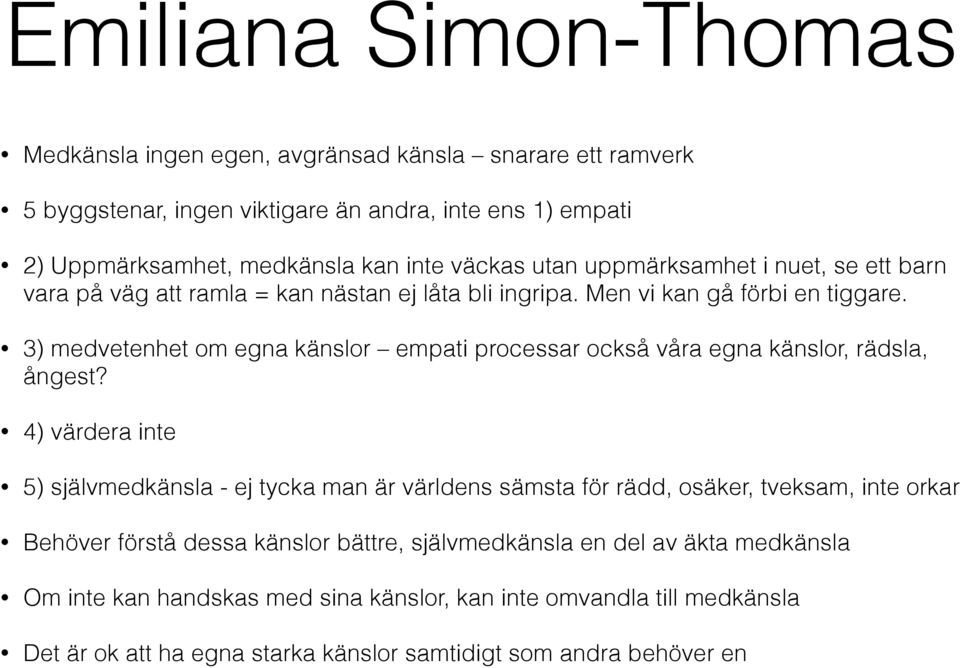 Emiliana Simon-Thomas

• Medkänsla ingen egen, avgränsad känsla – snarare ett ramverk

• 5 byggstenar, ingen viktigare än andra, inte ens 1) empati

• 2) Uppmärksamhet, medkänsla kan inte väckas utan uppmärksamhet i nuet, se ett barn vara på väg att ramla = kan nästan ej låta bli ingripa. Men vi kan gå förbi en tiggare.

• 3) medvetenhet om egna känslor – empati processar också våra egna känslor, rädsla, ångest?

• 4) värdera inte

• 5) självmedkänsla - ej tycka man är världens sämsta för rädd, osäker, tveksam, inte orkar

• Behöver förstå dessa känslor bättre, självmedkänsla en del av äkta medkänsla

• Om inte kan handskas med sina känslor, kan inte omvandla till medkänsla

• Det är ok att ha egna starka känslor samtidigt som andra behöver en